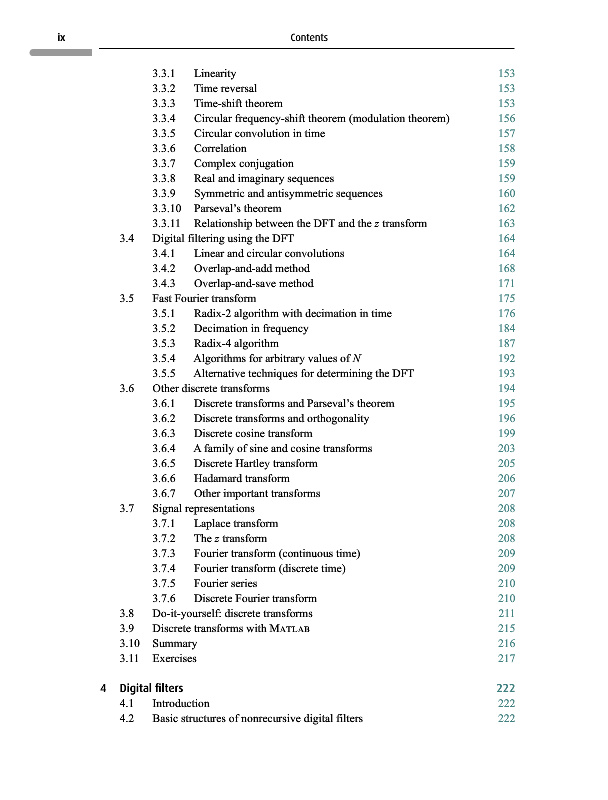 ix Contents

3.3.1 Linearity 153
3.3.2 Time reversal 153
3.3.3 Time-shift theorem 153
3.3.4 Circular frequency-shift theorem (modulation theorem) 156
3.3.5 Circular convolution in time 157
3.3.6 Correlation 158
3.3.7 Complex conjugation 159
3.3.8 Real and imaginary sequences 159
3.3.9 Symmetric and antisymmetric sequences 160
3.3.10 Parseval's theorem 162
3.3.11 Relationship between the DFT and the $z$ transform 163
3.4 Digital filtering using the DFT 164
3.4.1 Linear and circular convolutions 164
3.4.2 Overlap-and-add method 168
3.4.3 Overlap-and-save method 171
3.5 Fast Fourier transform 175
3.5.1 Radix-2 algorithm with decimation in time 176
3.5.2 Decimation in frequency 184
3.5.3 Radix-4 algorithm 187
3.5.4 Algorithms for arbitrary values of $N$ 192
3.5.5 Alternative techniques for determining the DFT 193
3.6 Other discrete transforms 194
3.6.1 Discrete transforms and Parseval's theorem 195
3.6.2 Discrete transforms and orthogonality 196
3.6.3 Discrete cosine transform 199
3.6.4 A family of sine and cosine transforms 203
3.6.5 Discrete Hartley transform 205
3.6.6 Hadamard transform 206
3.6.7 Other important transforms 207
3.7 Signal representations 208
3.7.1 Laplace transform 208
3.7.2 The $z$ transform 208
3.7.3 Fourier transform (continuous time) 209
3.7.4 Fourier transform (discrete time) 209
3.7.5 Fourier series 210
3.7.6 Discrete Fourier transform 210
3.8 Do-it-yourself: discrete transforms 211
3.9 Discrete transforms with MATLAB 215
3.10 Summary 216
3.11 Exercises 217

4 Digital filters 222
4.1 Introduction 222
4.2 Basic structures of nonrecursive digital filters 222